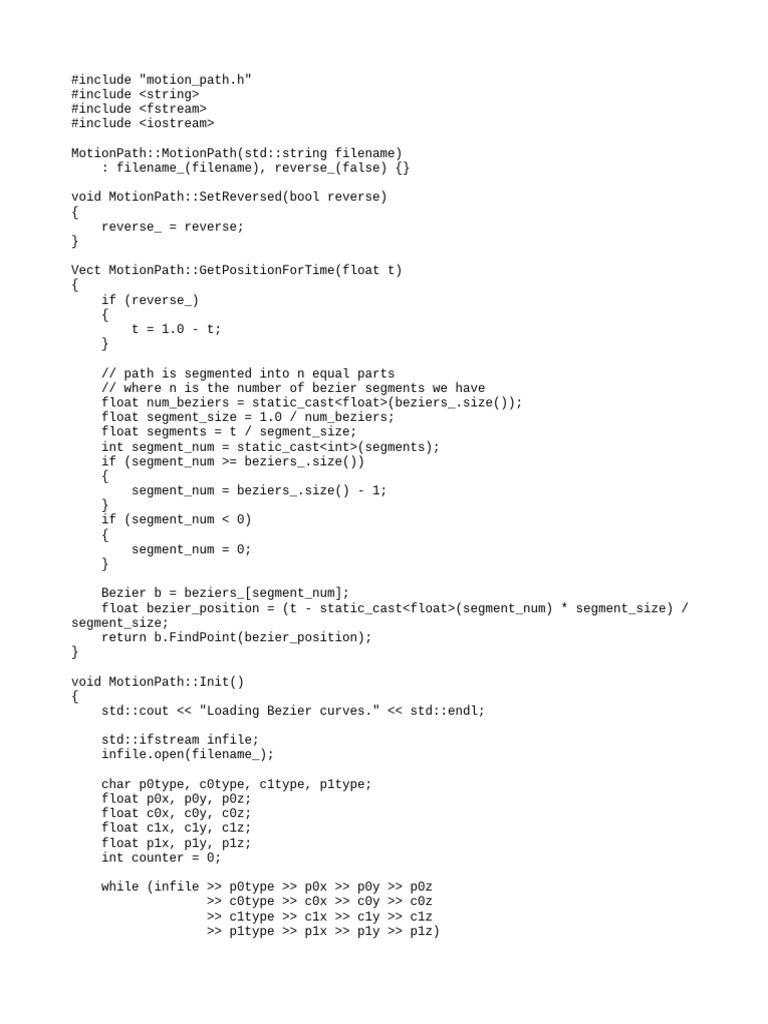 #include "motion_path.h"
#include <string>
#include <fstream>
#include <iostream>

MotionPath::MotionPath(std::string filename)
    : filename_(filename), reverse_(false) {}

void MotionPath::SetReversed(bool reverse)
{
    reverse_ = reverse;
}

Vect MotionPath::GetPositionForTime(float t)
{
    if (reverse_)
    {
        t = 1.0 - t;
    }

    // path is segmented into n equal parts
    // where n is the number of bezier segments we have
    float num_beziers = static_cast<float>(beziers_.size());
    float segment_size = 1.0 / num_beziers;
    float segments = t / segment_size;
    int segment_num = static_cast<int>(segments);
    if (segment_num >= beziers_.size())
    {
        segment_num = beziers_.size() - 1;
    }
    if (segment_num < 0)
    {
        segment_num = 0;
    }

    Bezier b = beziers_[segment_num];
    float bezier_position = (t - static_cast<float>(segment_num) * segment_size) / segment_size;
    return b.FindPoint(bezier_position);
}

void MotionPath::Init()
{
    std::cout << "Loading Bezier curves." << std::endl;

    std::ifstream infile;
    infile.open(filename_);

    char p0type, c0type, c1type, p1type;
    float p0x, p0y, p0z;
    float c0x, c0y, c0z;
    float c1x, c1y, c1z;
    float p1x, p1y, p1z;
    int counter = 0;

    while (infile >> p0type >> p0x >> p0y >> p0z
                  >> c0type >> c0x >> c0y >> c0z
                  >> c1type >> c1x >> c1y >> c1z
                  >> p1type >> p1x >> p1y >> p1z)